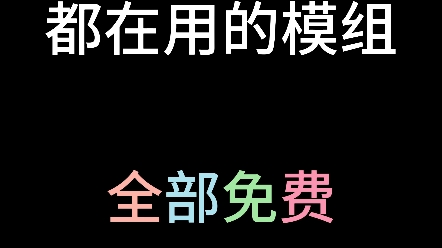 都在用的模组

全部免费